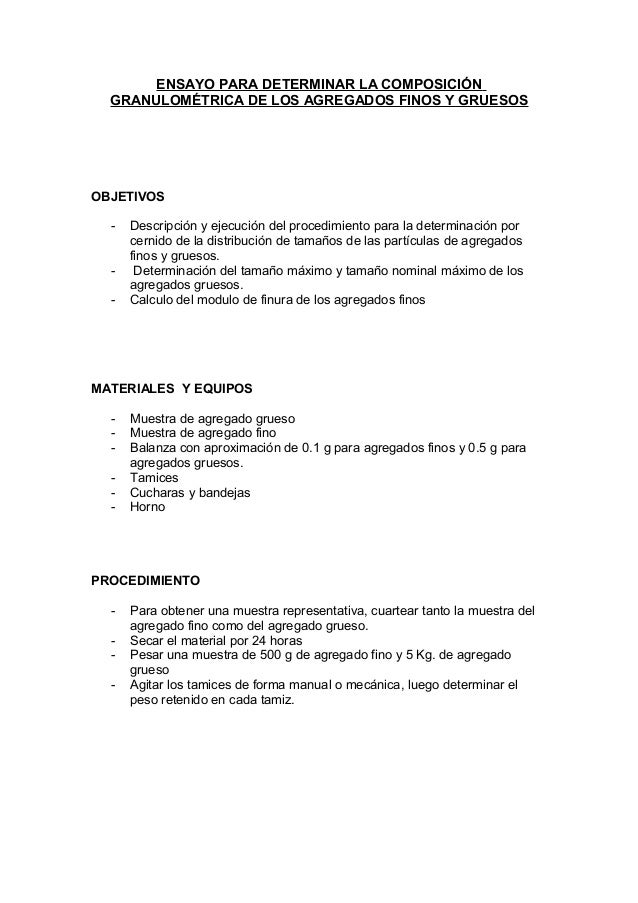 ENSAYO PARA DETERMINAR LA COMPOSICIÓN GRANULOMÉTRICA DE LOS AGREGADOS FINOS Y GRUESOS

OBJETIVOS

- Descripción y ejecución del procedimiento para la determinación por cernido de la distribución de tamaños de las partículas de agregados finos y gruesos.
- Determinación del tamaño máximo y tamaño nominal máximo de los agregados gruesos.
- Calculo del modulo de finura de los agregados finos

MATERIALES Y EQUIPOS

- Muestra de agregado grueso
- Muestra de agregado fino
- Balanza con aproximación de 0.1 g para agregados finos y 0.5 g para agregados gruesos.
- Tamices
- Cucharas y bandejas
- Horno

PROCEDIMIENTO

- Para obtener una muestra representativa, cuartear tanto la muestra del agregado fino como del agregado grueso.
- Secar el material por 24 horas
- Pesar una muestra de 500 g de agregado fino y 5 Kg. de agregado grueso
- Agitar los tamices de forma manual o mecánica, luego determinar el peso retenido en cada tamiz.